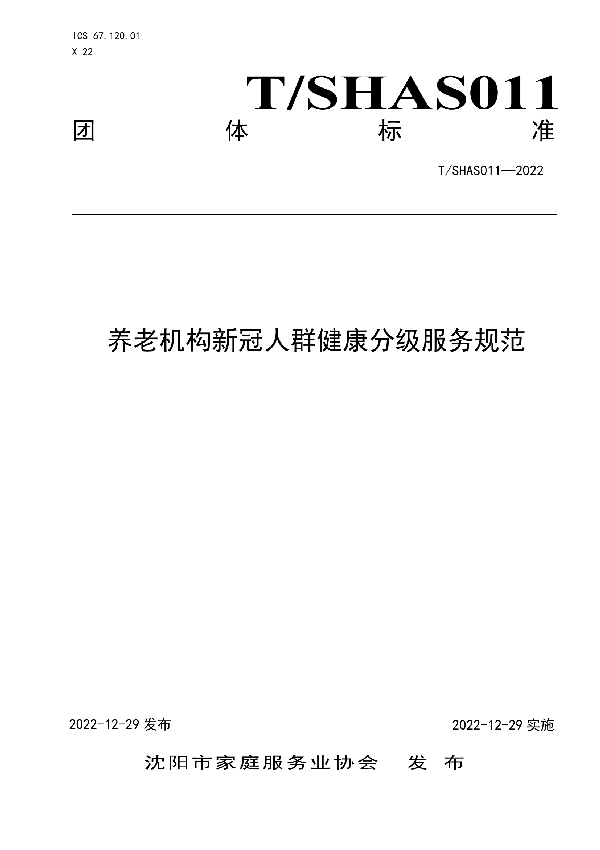 ICS 67.120.01
X 22

T/SHAS011

团 体 标 准

T/SHAS011—2022

养老机构新冠人群健康分级服务规范

2022-12-29 发布

2022-12-29 实施

沈阳市家庭服务业协会 发 布